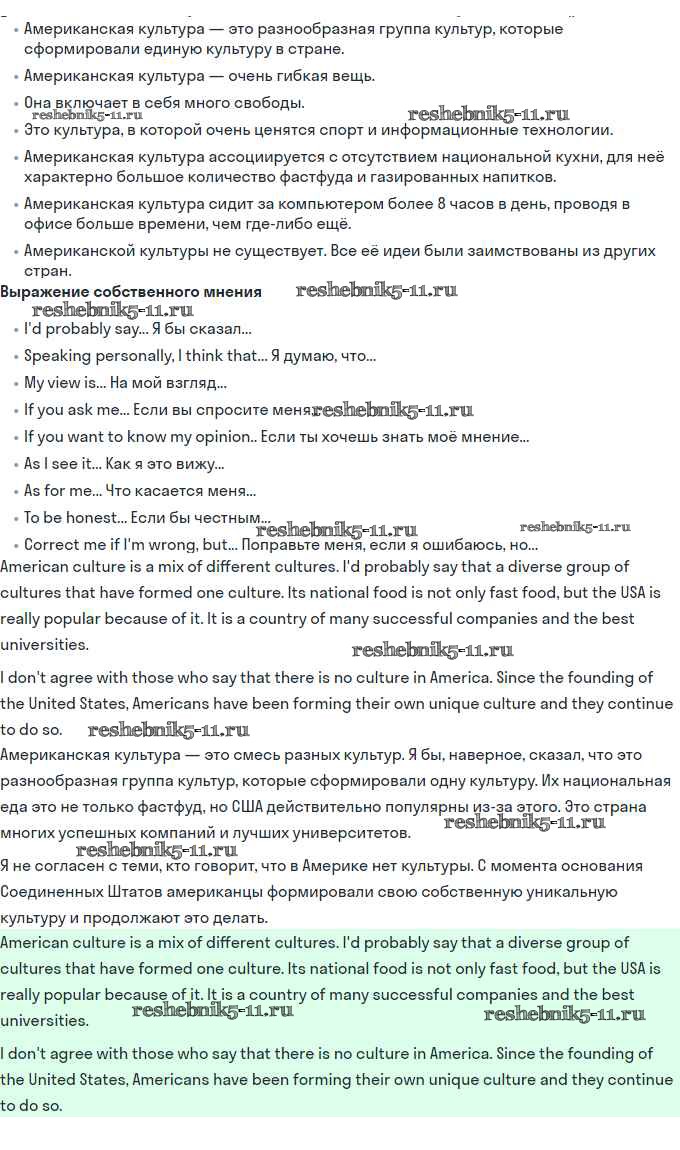 • Американская культура — это разнообразная группа культур, которые сформировали единую культуру в стране.

• Американская культура — очень гибкая вещь.

• Она включает в себя много свободы.

reshebnik5-11.ru reshebnik5-11.ru

• Это культура, в которой очень ценятся спорт и информационные технологии.

• Американская культура ассоциируется с отсутствием национальной кухни, для неё характерно большое количество фастфуда и газированных напитков.

• Американская культура сидит за компьютером более 8 часов в день, проводя в офисе больше времени, чем где-либо ещё.

• Американской культуры не существует. Все её идеи были заимствованы из других стран.

Выражение собственного мнения reshebnik5-11.ru

reshebnik5-11.ru

• I'd probably say... Я бы сказал...

• Speaking personally, I think that... Я думаю, что...

• My view is... На мой взгляд...

• If you ask me... Если вы спросите меня reshebnik5-11.ru

• If you want to know my opinion.. Если ты хочешь знать моё мнение...

• As I see it... Как я это вижу...

• As for me... Что касается меня...

• To be honest... Если бы честным...

reshebnik5-11.ru reshebnik5-11.ru

• Correct me if I'm wrong, but... Поправьте меня, если я ошибаюсь, но...

American culture is a mix of different cultures. I'd probably say that a diverse group of cultures that have formed one culture. Its national food is not only fast food, but the USA is really popular because of it. It is a country of many successful companies and the best universities.

reshebnik5-11.ru

I don't agree with those who say that there is no culture in America. Since the founding of the United States, Americans have been forming their own unique culture and they continue to do so.

reshebnik5-11.ru

Американская культура — это смесь разных культур. Я бы, наверное, сказал, что это разнообразная группа культур, которые сформировали одну культуру. Их национальная еда это не только фастфуд, но США действительно популярны из-за этого. Это страна многих успешных компаний и лучших университетов.

reshebnik5-11.ru reshebnik5-11.ru

Я не согласен с теми, кто говорит, что в Америке нет культуры. С момента основания Соединенных Штатов американцы формировали свою собственную уникальную культуру и продолжают это делать.

American culture is a mix of different cultures. I'd probably say that a diverse group of cultures that have formed one culture. Its national food is not only fast food, but the USA is really popular because of it. It is a country of many successful companies and the best universities.

reshebnik5-11.ru reshebnik5-11.ru

I don't agree with those who say that there is no culture in America. Since the founding of the United States, Americans have been forming their own unique culture and they continue to do so.